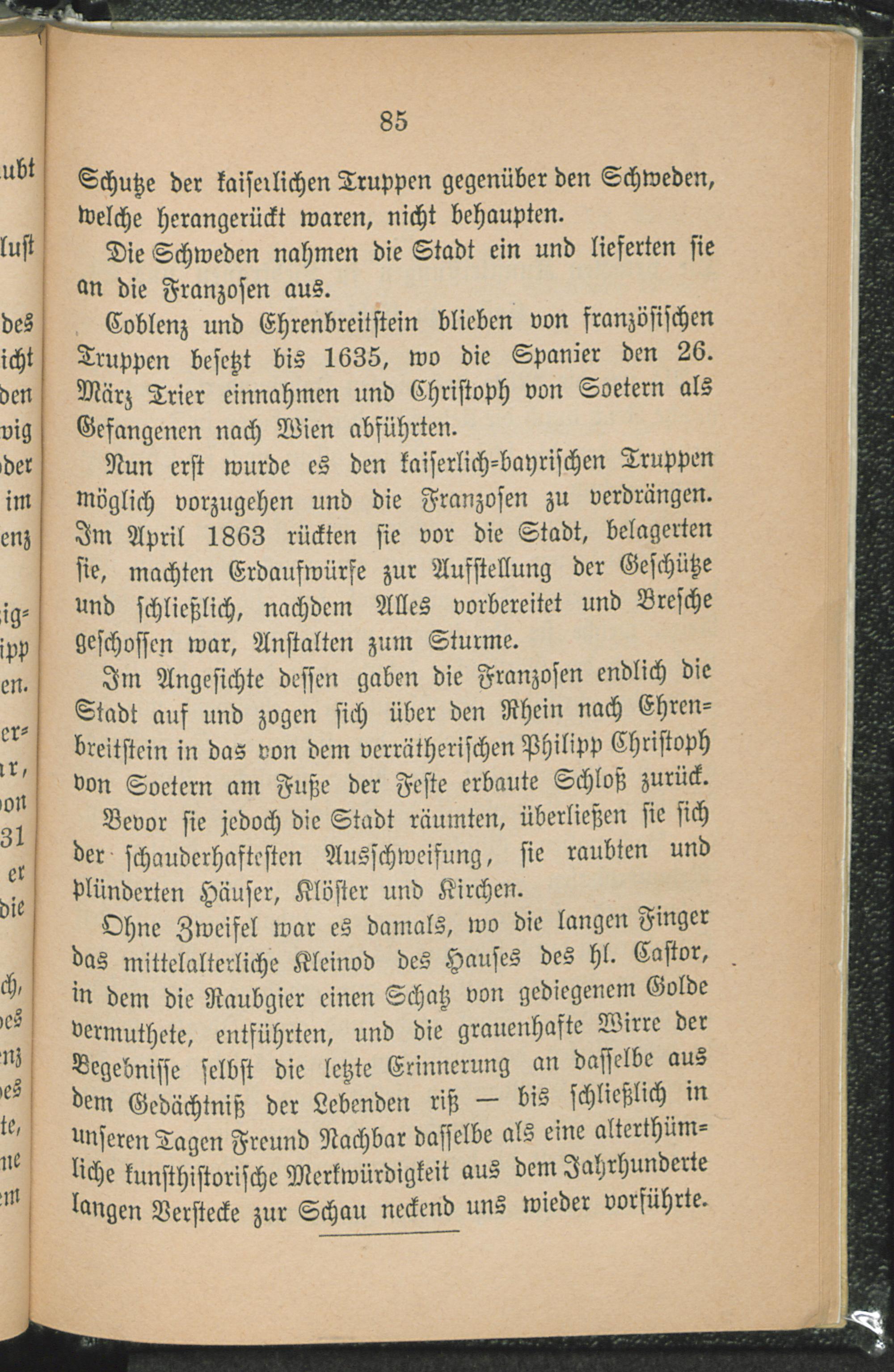 85

Schutze der kaiserlichen Truppen gegenüber den Schweden, welche herangerückt waren, nicht behaupten.

Die Schweden nahmen die Stadt ein und lieferten sie an die Franzosen aus.

Coblenz und Ehrenbreitstein blieben von französischen Truppen besetzt bis 1635, wo die Spanier den 26. März Trier einnahmen und Christoph von Soetern als Gefangenen nach Wien abführten.

Nun erst wurde es den kaiserlich-bayrischen Truppen möglich vorzugehen und die Franzosen zu verdrängen. Im April 1863 rückten sie vor die Stadt, belagerten sie, machten Erdaufwürfe zur Aufstellung der Geschütze und schließlich, nachdem Alles vorbereitet und Bresche geschossen war, Anstalten zum Sturme.

Im Angesichte dessen gaben die Franzosen endlich die Stadt auf und zogen sich über den Rhein nach Ehrenbreitstein in das von dem verrätherischen Philipp Christoph von Soetern am Fuße der Feste erbaute Schloß zurück.

Bevor sie jedoch die Stadt räumten, überließen sie sich der schauderhaftesten Ausschweifung, sie raubten und plünderten Häuser, Klöster und Kirchen.

Ohne Zweifel war es damals, wo die langen Finger das mittelalterliche Kleinod des Hauses des hl. Castor, in dem die Raubgier einen Schatz von gediegenem Golde vermuthete, entführten, und die grauenhafte Wirre der Begebnisse selbst die letzte Erinnerung an dasselbe aus dem Gedächtniß der Lebenden riß — bis schließlich in unseren Tagen Freund Nachbar dasselbe als eine alterthümliche kunsthistorische Merkwürdigkeit aus dem Jahrhunderte langen Verstecke zur Schau neckend uns wieder vorführte.